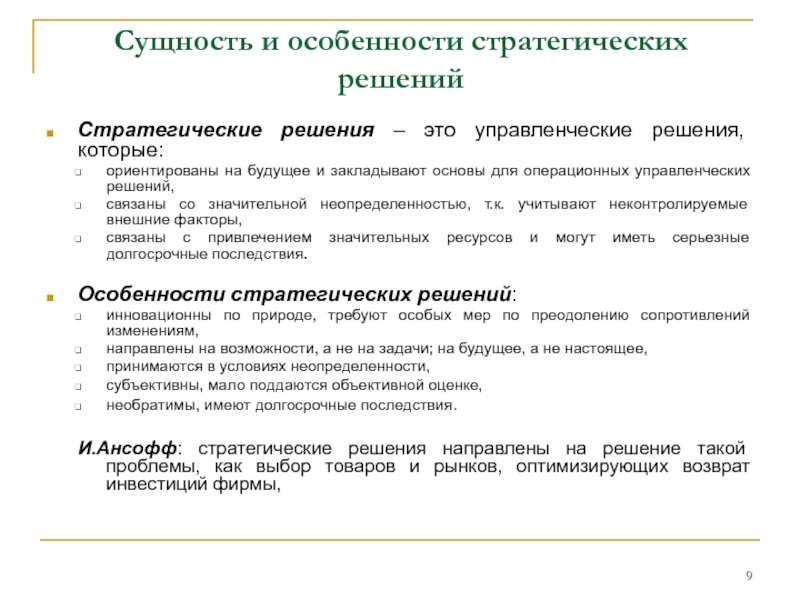 Сущность и особенности стратегических решений

Стратегические решения – это управленческие решения, которые:

ориентированы на будущее и закладывают основы для операционных управленческих решений,

связаны со значительной неопределенностью, т.к. учитывают неконтролируемые внешние факторы,

связаны с привлечением значительных ресурсов и могут иметь серьезные долгосрочные последствия.

Особенности стратегических решений:

инновационны по природе, требуют особых мер по преодолению сопротивлений изменениям,

направлены на возможности, а не на задачи; на будущее, а не настоящее,

принимаются в условиях неопределенности,

субъективны, мало поддаются объективной оценке,

необратимы, имеют долгосрочные последствия.

И.Ансофф: стратегические решения направлены на решение такой проблемы, как выбор товаров и рынков, оптимизирующих возврат инвестиций фирмы,

9